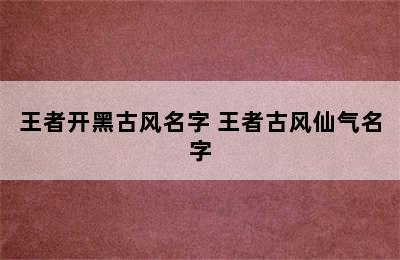 王者开黑古风名字 王者古风仙气名字